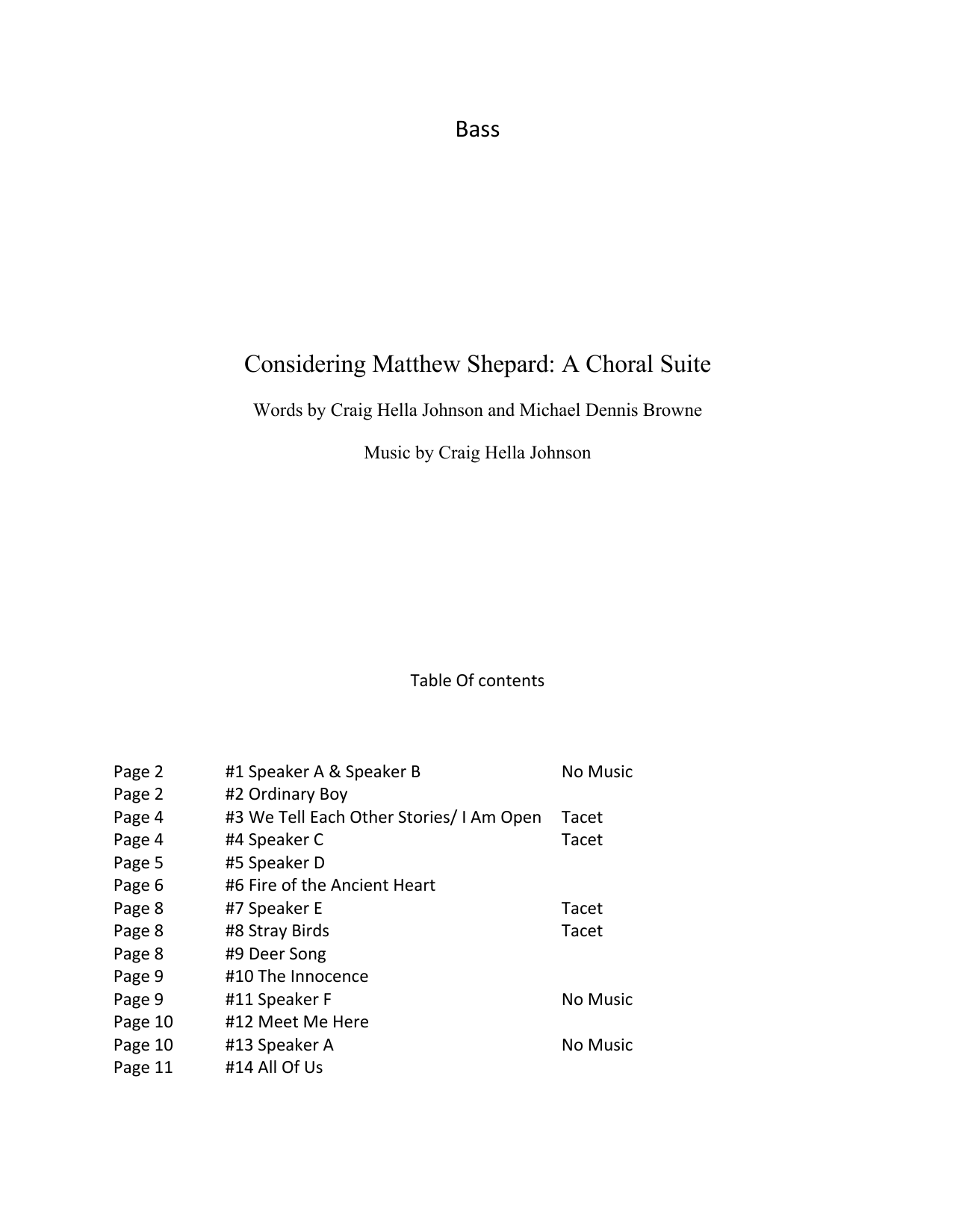 Bass

Considering Matthew Shepard: A Choral Suite

Words by Craig Hella Johnson and Michael Dennis Browne

Music by Craig Hella Johnson

Table Of contents

| | | |
|---|---|---|
| Page 2 | #1 Speaker A & Speaker B | No Music |
| Page 2 | #2 Ordinary Boy | |
| Page 4 | #3 We Tell Each Other Stories/ I Am Open | Tacet |
| Page 4 | #4 Speaker C | Tacet |
| Page 5 | #5 Speaker D | |
| Page 6 | #6 Fire of the Ancient Heart | |
| Page 8 | #7 Speaker E | Tacet |
| Page 8 | #8 Stray Birds | Tacet |
| Page 8 | #9 Deer Song | |
| Page 9 | #10 The Innocence | |
| Page 9 | #11 Speaker F | No Music |
| Page 10 | #12 Meet Me Here | |
| Page 10 | #13 Speaker A | No Music |
| Page 11 | #14 All Of Us | |